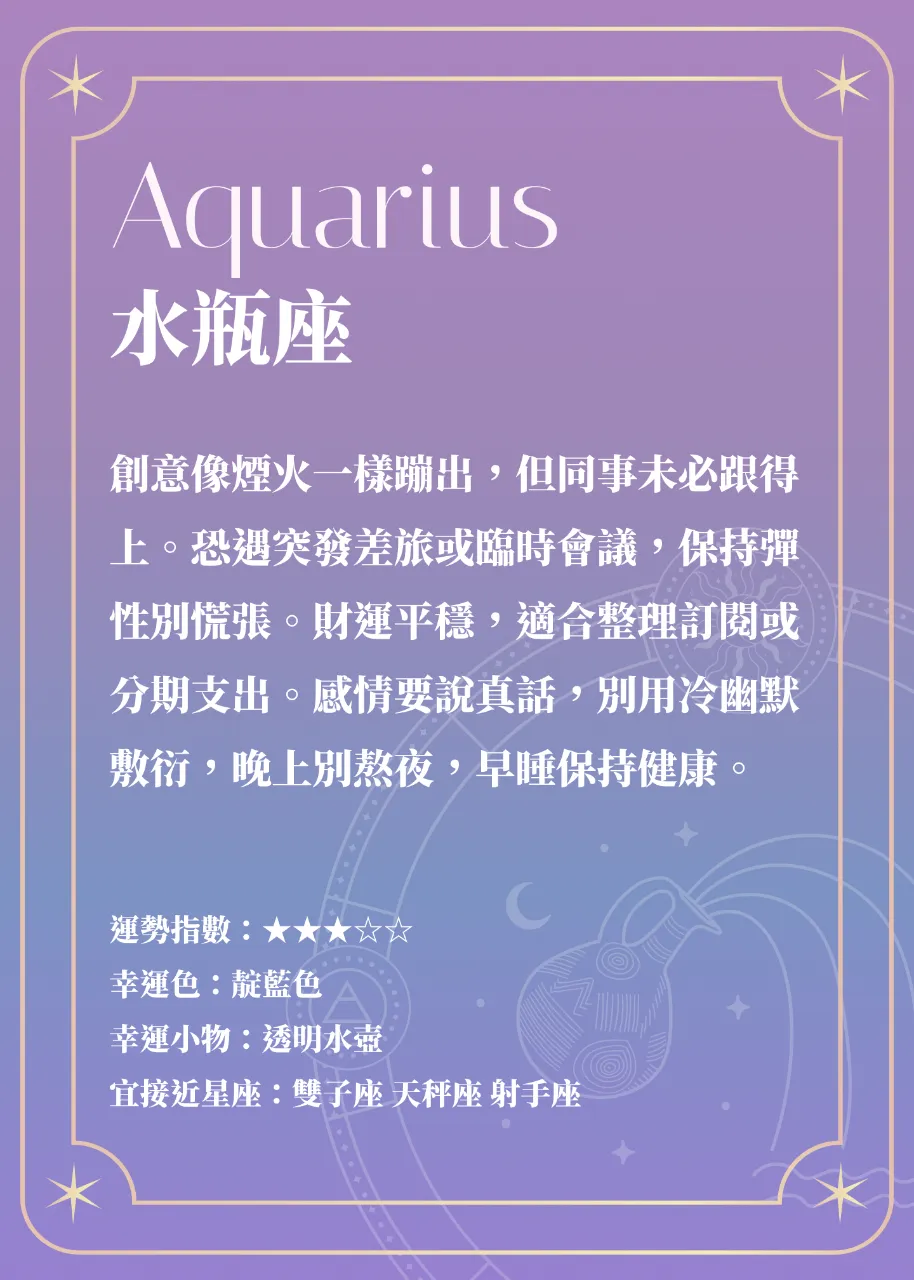 Aquarius
水瓶座

創意像煙火一樣蹦出，但同事未必跟得上。恐遇突發差旅或臨時會議，保持彈性別慌張。財運平穩，適合整理訂閱或分期支出。感情要說真話，別用冷幽默敷衍，晚上別熬夜，早睡保持健康。

運勢指數：★★★☆☆
幸運色：靛藍色
幸運小物：透明水壺
宜接近星座：雙子座 天秤座 射手座